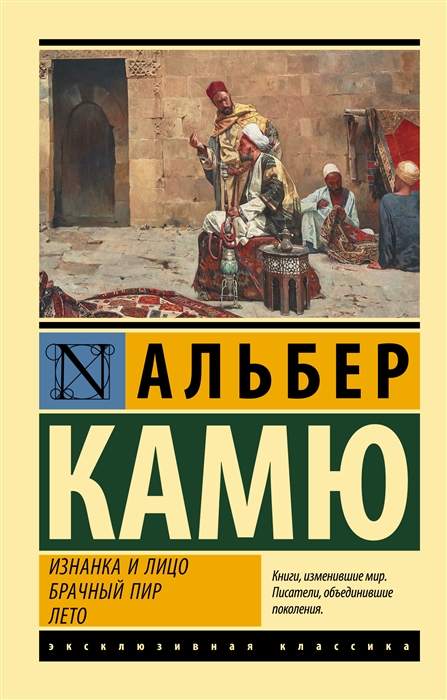 N

АЛЬБЕР

КАМЮ

ИЗНАНКА И ЛИЦО
БРАЧНЫЙ ПИР
ЛЕТО

Книги, изменившие мир. Писатели, объединившие поколения.

ЭКСКЛЮЗИВНАЯ КЛАССИКА